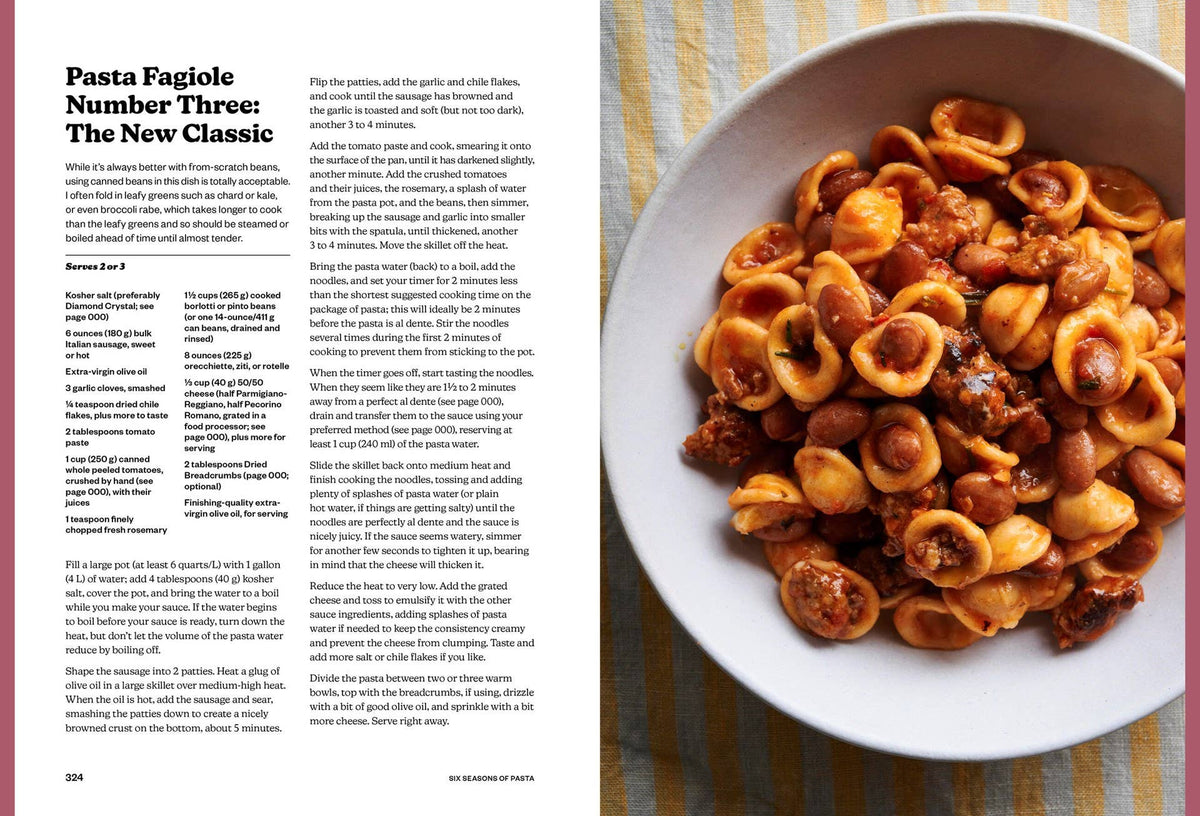 Pasta Fagiole Number Three: The New Classic

While it's always better with from-scratch beans, using canned beans in this dish is totally acceptable. I often fold in leafy greens such as chard or kale, or even broccoli rabe, which takes longer to cook than the leafy greens and so should be steamed or boiled ahead of time until almost tender.

Serves 2 or 3

Kosher salt (preferably Diamond Crystal; see page 000)

6 ounces (180 g) bulk Italian sausage, sweet or hot

Extra-virgin olive oil

3 garlic cloves, smashed

¼ teaspoon dried chile flakes, plus more to taste

2 tablespoons tomato paste

1 cup (250 g) canned whole peeled tomatoes, crushed by hand (see page 000), with their juices

1 teaspoon finely chopped fresh rosemary

1½ cups (265 g) cooked borlotti or pinto beans (or one 14-ounce/411 g can beans, drained and rinsed)

8 ounces (225 g) orecchiette, ziti, or rotelle

⅓ cup (40 g) 50/50 cheese (half Parmigiano-Reggiano, half Pecorino Romano, grated in a food processor; see page 000), plus more for serving

2 tablespoons Dried Breadcrumbs (page 000; optional)

Finishing-quality extra-virgin olive oil, for serving

Fill a large pot (at least 6 quarts/L) with 1 gallon (4 L) of water; add 4 tablespoons (40 g) kosher salt, cover the pot, and bring the water to a boil while you make your sauce. If the water begins to boil before your sauce is ready, turn down the heat, but don't let the volume of the pasta water reduce by boiling off.

Shape the sausage into 2 patties. Heat a glug of olive oil in a large skillet over medium-high heat. When the oil is hot, add the sausage and sear, smashing the patties down to create a nicely browned crust on the bottom, about 5 minutes.

Flip the patties, add the garlic and chile flakes, and cook until the sausage has browned and the garlic is toasted and soft (but not too dark), another 3 to 4 minutes.

Add the tomato paste and cook, smearing it onto the surface of the pan, until it has darkened slightly, another minute. Add the crushed tomatoes and their juices, the rosemary, a splash of water from the pasta pot, and the beans, then simmer, breaking up the sausage and garlic into smaller bits with the spatula, until thickened, another 3 to 4 minutes. Move the skillet off the heat.

Bring the pasta water (back) to a boil, add the noodles, and set your timer for 2 minutes less than the shortest suggested cooking time on the package of pasta; this will ideally be 2 minutes before the pasta is al dente. Stir the noodles several times during the first 2 minutes of cooking to prevent them from sticking to the pot.

When the timer goes off, start tasting the noodles. When they seem like they are 1½ to 2 minutes away from a perfect al dente (see page 000), drain and transfer them to the sauce using your preferred method (see page 000), reserving at least 1 cup (240 ml) of the pasta water.

Slide the skillet back onto medium heat and finish cooking the noodles, tossing and adding plenty of splashes of pasta water (or plain hot water, if things are getting salty) until the noodles are perfectly al dente and the sauce is nicely juicy. If the sauce seems watery, simmer for another few seconds to tighten it up, bearing in mind that the cheese will thicken it.

Reduce the heat to very low. Add the grated cheese and toss to emulsify it with the other sauce ingredients, adding splashes of pasta water if needed to keep the consistency creamy and prevent the cheese from clumping. Taste and add more salt or chile flakes if you like.

Divide the pasta between two or three warm bowls, top with the breadcrumbs, if using, drizzle with a bit of good olive oil, and sprinkle with a bit more cheese. Serve right away.

324

SIX SEASONS OF PASTA